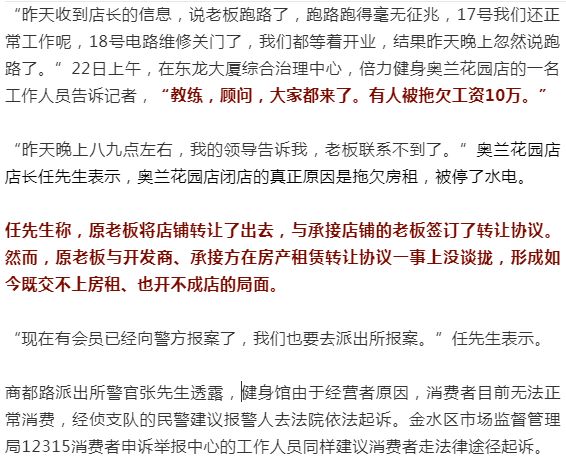 “昨天收到店长的信息，说老板跑路了，跑路跑得毫无征兆，17号我们还正常工作呢，18号电路维修关门了，我们都等着开业，结果昨天晚上忽然说跑路了。” 22日上午，在东龙大厦综合治理中心，倍力健身奥兰花园店的一名工作人员告诉记者，“教练，顾问，大家都来了。有人被拖欠工资10万。”

“昨天晚上八九点左右，我的领导告诉我，老板联系不到了。” 奥兰花园店店长任先生表示，奥兰花园店闭店的真正原因是拖欠房租，被停了水电。

任先生称，原老板将店铺转让了出去，与承接店铺的老板签订了转让协议。然而，原老板与开发商、承接方在房产租赁转让协议一事上没谈拢，形成如今既交不上房租、也开不成店的局面。

“现在有会员已经向警方报案了，我们也要去派出所报案。” 任先生表示。

商都路派出所警官张先生透露，健身馆由于经营者原因，消费者目前无法正常消费，经侦支队的民警建议报警人去法院依法起诉。金水区市场监督管理局12315消费者申诉举报中心的工作人员同样建议消费者走法律途径起诉。